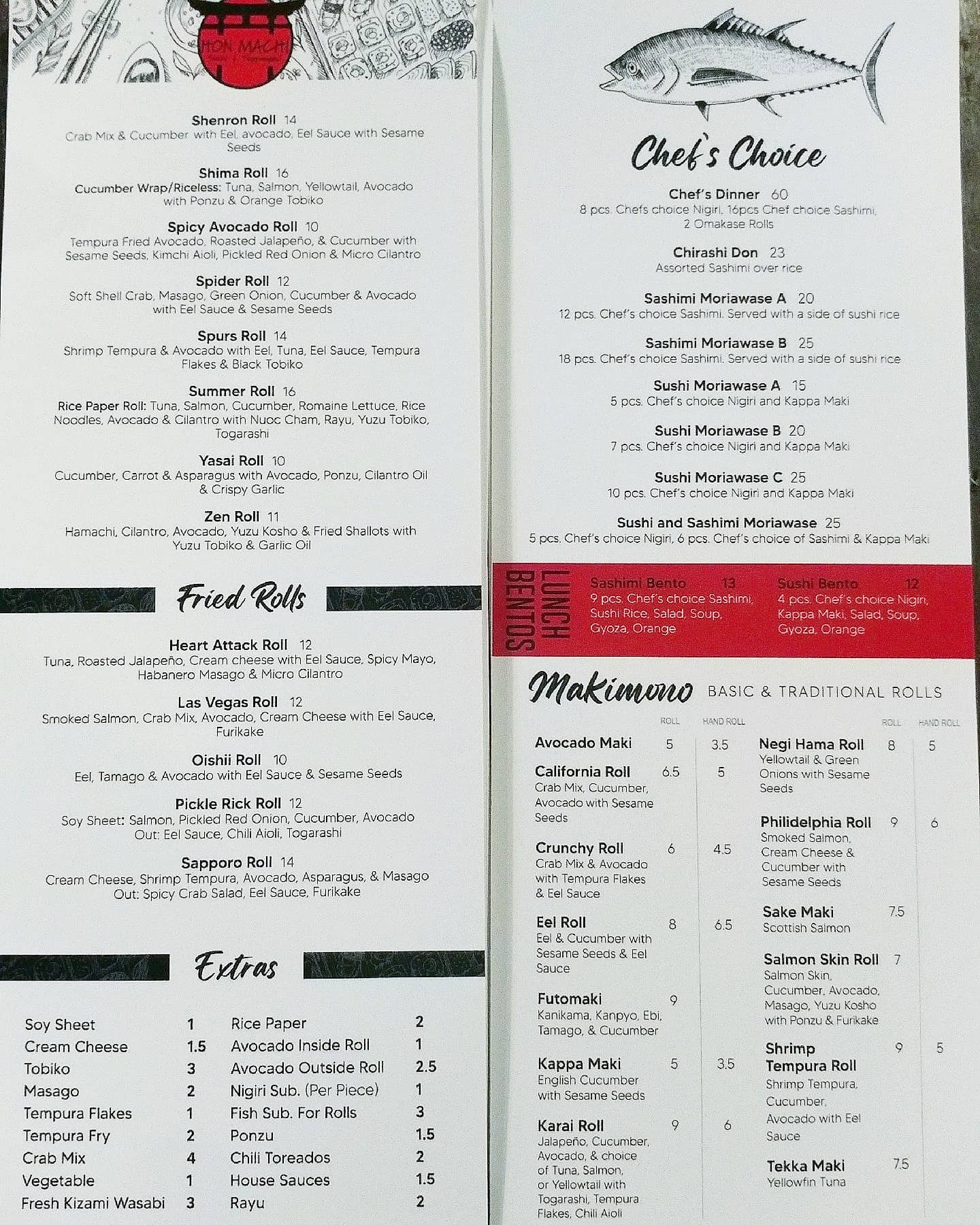 HON MACHI

Shenron Roll 14
Crab Mix & Cucumber with Eel, avocado, Eel Sauce with Sesame Seeds

Shima Roll 16
Cucumber Wrap/Riceless: Tuna, Salmon, Yellowtail, Avocado with Ponzu & Orange Tobiko

Spicy Avocado Roll 10
Tempura Fried Avocado, Roasted Jalapeño, & Cucumber with Sesame Seeds, Kimchi Aioli, Pickled Red Onion & Micro Cilantro

Spider Roll 12
Soft Shell Crab, Masago, Green Onion, Cucumber & Avocado with Eel Sauce & Sesame Seeds

Spurs Roll 14
Shrimp Tempura & Avocado with Eel, Tuna, Eel Sauce, Tempura Flakes & Black Tobiko

Summer Roll 16
Rice Paper Roll: Tuna, Salmon, Cucumber, Romaine Lettuce, Rice Noodles, Avocado & Cilantro with Nuoc Cham, Rayu, Yuzu Tobiko, Togarashi

Yasai Roll 10
Cucumber, Carrot & Asparagus with Avocado, Ponzu, Cilantro Oil & Crispy Garlic

Zen Roll 11
Hamachi, Cilantro, Avocado, Yuzu Kosho & Fried Shallots with Yuzu Tobiko & Garlic Oil

Fried Rolls

Heart Attack Roll 12
Tuna, Roasted Jalapeño, Cream cheese with Eel Sauce, Spicy Mayo, Habanero Masago & Micro Cilantro

Las Vegas Roll 12
Smoked Salmon, Crab Mix, Avocado, Cream Cheese with Eel Sauce, Furikake

Oishii Roll 10
Eel, Tamago & Avocado with Eel Sauce & Sesame Seeds

Pickle Rick Roll 12
Soy Sheet: Salmon, Pickled Red Onion, Cucumber, Avocado
Out: Eel Sauce, Chili Aioli, Togarashi

Sapporo Roll 14
Cream Cheese, Shrimp Tempura, Avocado, Asparagus, & Masago
Out: Spicy Crab Salad, Eel Sauce, Furikake

Extras

Soy Sheet 1
Cream Cheese 1.5
Tobiko 3
Masago 2
Tempura Flakes 1
Tempura Fry 2
Crab Mix 4
Vegetable 1
Fresh Kizami Wasabi 3

Rice Paper 2
Avocado Inside Roll 1
Avocado Outside Roll 2.5
Nigiri Sub. (Per Piece) 1
Fish Sub. For Rolls 3
Ponzu 1.5
Chili Toreados 2
House Sauces 1.5
Rayu 2

Chef's Choice

Chef's Dinner 60
8 pcs. Chefs choice Nigiri, 16pcs Chef choice Sashimi, 2 Omakase Rolls

Chirashi Don 23
Assorted Sashimi over rice

Sashimi Moriawase A 20
12 pcs. Chef's choice Sashimi. Served with a side of sushi rice

Sashimi Moriawase B 25
18 pcs. Chef's choice Sashimi. Served with a side of sushi rice

Sushi Moriawase A 15
5 pcs. Chef's choice Nigiri and Kappa Maki

Sushi Moriawase B 20
7 pcs. Chef's choice Nigiri and Kappa Maki

Sushi Moriawase C 25
10 pcs. Chef's choice Nigiri and Kappa Maki

Sushi and Sashimi Moriawase 25
5 pcs. Chef's choice Nigiri, 6 pcs. Chef's choice of Sashimi & Kappa Maki

LUNCH BENTOS

Sashimi Bento 13
9 pcs. Chef's choice Sashimi, Sushi Rice, Salad, Soup, Gyoza, Orange

Sushi Bento 12
4 pcs. Chef's choice Nigiri, Kappa Maki, Salad, Soup, Gyoza, Orange

Makimono BASIC & TRADITIONAL ROLLS

ROLL HAND ROLL

Avocado Maki 5 3.5

California Roll 6.5 5
Crab Mix, Cucumber, Avocado with Sesame Seeds

Crunchy Roll 6 4.5
Crab Mix & Avocado with Tempura Flakes & Eel Sauce

Eel Roll 8 6.5
Eel & Cucumber with Sesame Seeds & Eel Sauce

Futomaki 9
Kanikama, Kanpyo, Ebi, Tamago, & Cucumber

Kappa Maki 5 3.5
English Cucumber with Sesame Seeds

Karai Roll 9 6
Jalapeño, Cucumber, Avocado, & choice of Tuna, Salmon, or Yellowtail with Togarashi, Tempura Flakes, Chili Aioli

ROLL HAND ROLL

Negi Hama Roll 8 5
Yellowtail & Green Onions with Sesame Seeds

Philidelphia Roll 9 6
Smoked Salmon, Cream Cheese & Cucumber with Sesame Seeds

Sake Maki 7.5
Scottish Salmon

Salmon Skin Roll 7
Salmon Skin, Cucumber, Avocado, Masago, Yuzu Kosho with Ponzu & Furikake

Shrimp Tempura Roll 9 5
Shrimp Tempura, Cucumber, Avocado with Eel Sauce

Tekka Maki 7.5
Yellowfin Tuna